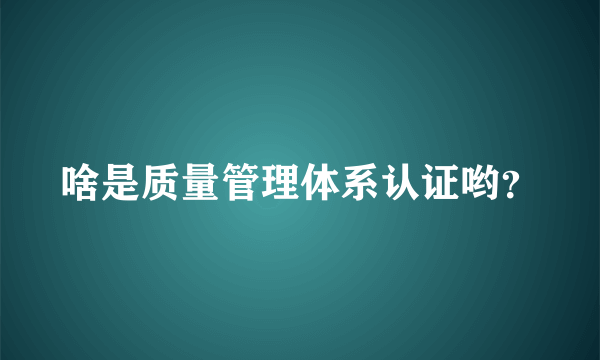 啥是质量管理体系认证哟?